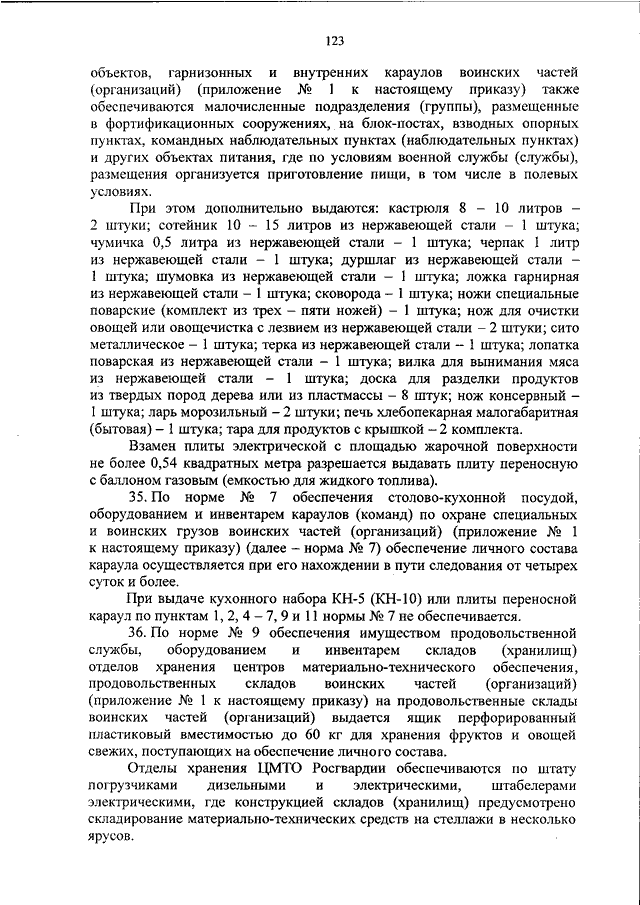 123

объектов, гарнизонных и внутренних караулов воинских частей (организаций) (приложение № 1 к настоящему приказу) также обеспечиваются малочисленные подразделения (группы), размещенные в фортификационных сооружениях, на блок-постах, взводных опорных пунктах, командных наблюдательных пунктах (наблюдательных пунктах) и других объектах питания, где по условиям военной службы (службы), размещения организуется приготовление пищи, в том числе в полевых условиях.

При этом дополнительно выдаются: кастрюля 8 – 10 литров – 2 штуки; сотейник 10 – 15 литров из нержавеющей стали – 1 штука; чумичка 0,5 литра из нержавеющей стали – 1 штука; черпак 1 литр из нержавеющей стали – 1 штука; дуршлаг из нержавеющей стали – 1 штука; шумовка из нержавеющей стали – 1 штука; ложка гарнирная из нержавеющей стали – 1 штука; сковорода – 1 штука; ножи специальные поварские (комплект из трех – пяти ножей) – 1 штука; нож для очистки овощей или овощечистка с лезвием из нержавеющей стали – 2 штуки; сито металлическое – 1 штука; терка из нержавеющей стали – 1 штука; лопатка поварская из нержавеющей стали – 1 штука; вилка для вынимания мяса из нержавеющей стали – 1 штука; доска для разделки продуктов из твердых пород дерева или из пластмассы – 8 штук; нож консервный – 1 штука; ларь морозильный – 2 штуки; печь хлебопекарная малогабаритная (бытовая) – 1 штука; тара для продуктов с крышкой – 2 комплекта.

Взамен плиты электрической с площадью жарочной поверхности не более 0,54 квадратных метра разрешается выдавать плиту переносную с баллоном газовым (емкостью для жидкого топлива).

35. По норме № 7 обеспечения столово-кухонной посудой, оборудованием и инвентарем караулов (команд) по охране специальных и воинских грузов воинских частей (организаций) (приложение № 1 к настоящему приказу) (далее – норма № 7) обеспечение личного состава караула осуществляется при его нахождении в пути следования от четырех суток и более.

При выдаче кухонного набора КН-5 (КН-10) или плиты переносной караул по пунктам 1, 2, 4 – 7, 9 и 11 нормы № 7 не обеспечивается.

36. По норме № 9 обеспечения имуществом продовольственной службы, оборудованием и инвентарем складов (хранилищ) отделов хранения центров материально-технического обеспечения, продовольственных складов воинских частей (организаций) (приложение № 1 к настоящему приказу) на продовольственные склады воинских частей (организаций) выдается ящик перфорированный пластиковый вместимостью до 60 кг для хранения фруктов и овощей свежих, поступающих на обеспечение личного состава.

Отделы хранения ЦМТО Росгвардии обеспечиваются по штату погрузчиками дизельными и электрическими, штабелерами электрическими, где конструкцией складов (хранилищ) предусмотрено складирование материально-технических средств на стеллажи в несколько ярусов.